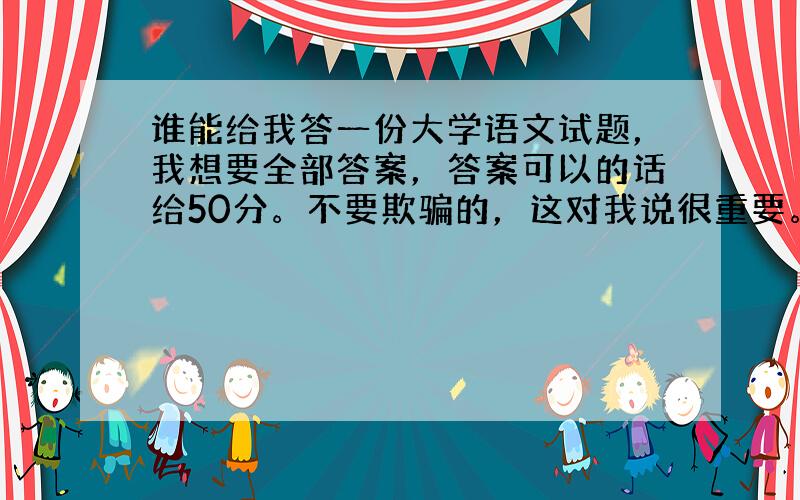 谁能给我答一份大学语文试题，我想要全部答案，答案可以的话给50分。不要欺骗的，这对我说很重要。